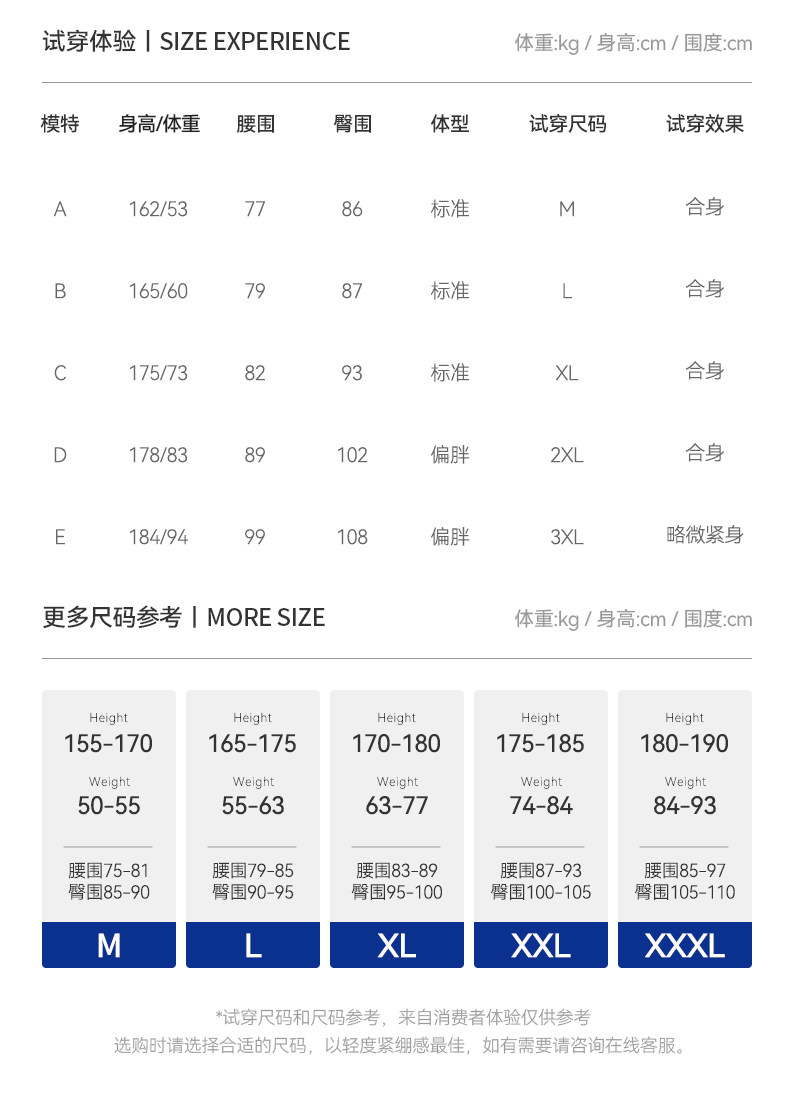 试穿体验丨SIZE EXPERIENCE

体重:kg / 身高:cm / 围度:cm

| 模特 | 身高/体重 | 腰围 | 臀围 | 体型 | 试穿尺码 | 试穿效果 |
|---|---|---|---|---|---|---|
| A | 162/53 | 77 | 86 | 标准 | M | 合身 |
| B | 165/60 | 79 | 87 | 标准 | L | 合身 |
| C | 175/73 | 82 | 93 | 标准 | XL | 合身 |
| D | 178/83 | 89 | 102 | 偏胖 | 2XL | 合身 |
| E | 184/94 | 99 | 108 | 偏胖 | 3XL | 略微紧身 |

更多尺码参考丨MORE SIZE

体重:kg / 身高:cm / 围度:cm

Height
155-170
Weight
50-55
腰围75-81
臀围85-90
M

Height
165-175
Weight
55-63
腰围79-85
臀围90-95
L

Height
170-180
Weight
63-77
腰围83-89
臀围95-100
XL

Height
175-185
Weight
74-84
腰围87-93
臀围100-105
XXL

Height
180-190
Weight
84-93
腰围85-97
臀围105-110
XXXL

*试穿尺码和尺码参考，来自消费者体验仅供参考
选购时请选择合适的尺码，以轻度紧绷感最佳，如有需要请咨询在线客服。